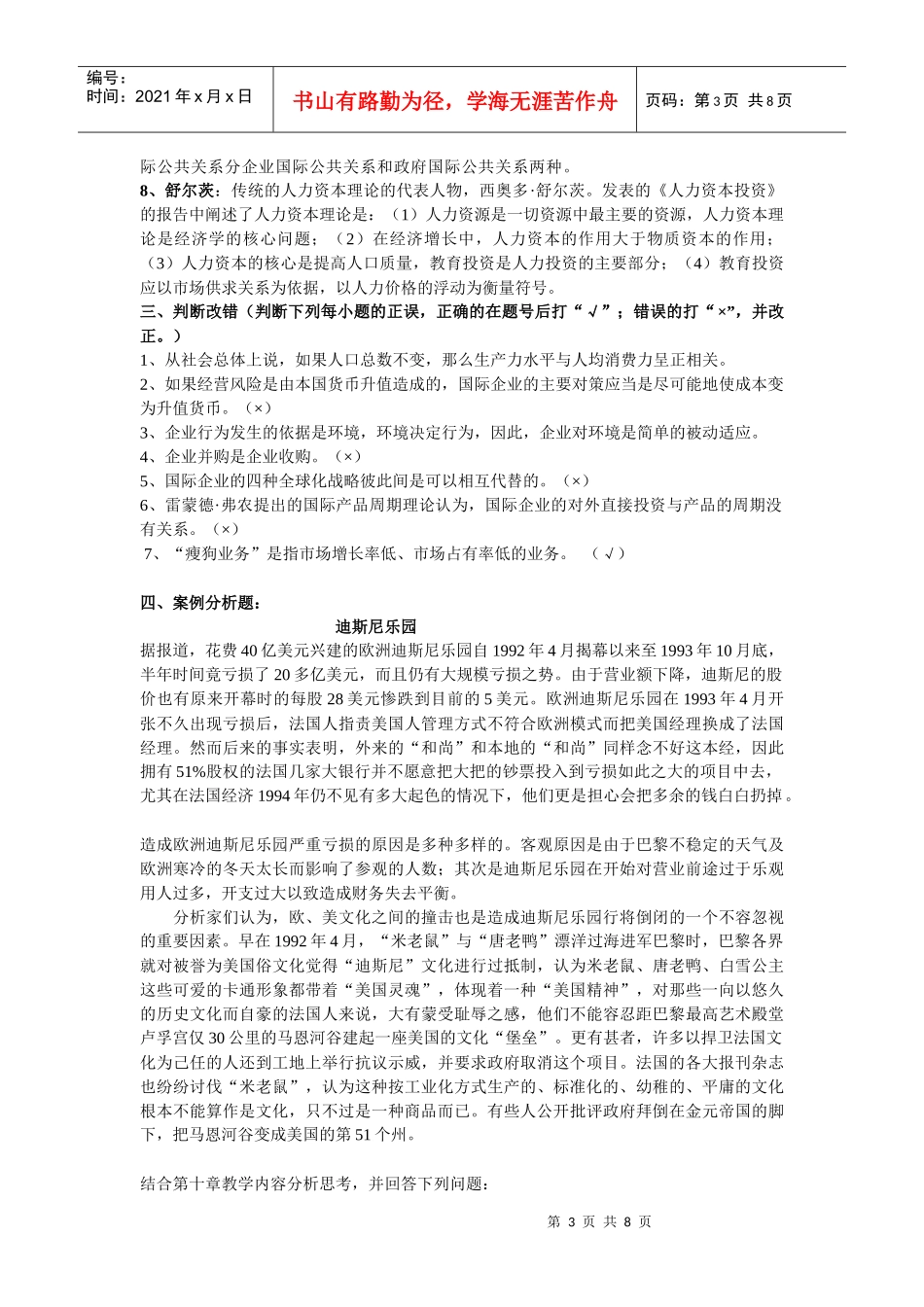 编号：
时间：2021 年 x 月 x 日

书山有路勤为径，学海无涯苦作舟

页码：第 3 页 共 8 页

际公共关系分企业国际公共关系和政府国际公共关系两种。
8、舒尔茨：传统的人力资本理论的代表人物，西奥多·舒尔茨。发表的《人力资本投资》的报告中阐述了人力资本理论是：（1）人力资源是一切资源中最主要的资源，人力资本理论是经济学的核心问题；（2）在经济增长中，人力资本的作用大于物质资本的作用；（3）人力资本的核心是提高人口质量，教育投资是人力投资的主要部分；（4）教育投资应以市场供求关系为依据，以人力价格的浮动为衡量符号。
三、判断改错（判断下列每小题的正误，正确的在题号后打“√”；错误的打“×”，并改正。）
1、从社会总体上说，如果人口总数不变，那么生产力水平与人均消费力呈正相关。
2、如果经营风险是由本国货币升值造成的，国际企业的主要对策应当是尽可能地使成本变为升值货币。（×）
3、企业行为发生的依据是环境，环境决定行为，因此，企业对环境是简单的被动适应。
4、企业并购是企业收购。（×）
5、国际企业的四种全球化战略彼此间是可以相互代替的。（×）
6、雷蒙德·弗农提出的国际产品周期理论认为，国际企业的对外直接投资与产品的周期没有关系。（×）
7、“瘦狗业务”是指市场增长率低、市场占有率低的业务。 （√）

四、案例分析题：
迪斯尼乐园
据报道，花费 40 亿美元兴建的欧洲迪斯尼乐园自 1992 年 4 月揭幕以来至 1993 年 10 月底，半年时间竟亏损了 20 多亿美元，而且仍有大规模亏损之势。由于营业额下降，迪斯尼的股价也有原来开幕时的每股 28 美元惨跌到目前的 5 美元。欧洲迪斯尼乐园在 1993 年 4 月开张不久出现亏损后，法国人指责美国人管理方式不符合欧洲模式而把美国经理换成了法国经理。然而后来的事实表明，外来的“和尚”和本地的“和尚”同样念不好这本经，因此拥有 51%股权的法国几家大银行并不愿意把大把的钞票投入到亏损如此之大的项目中去，尤其在法国经济 1994 年仍不见有多大起色的情况下，他们更是担心会把多余的钱白白扔掉。

造成欧洲迪斯尼乐园严重亏损的原因是多种多样的。客观原因是由于巴黎不稳定的天气及欧洲寒冷的冬天太长而影响了参观的人数；其次是迪斯尼乐园在开始对营业前途过于乐观用人过多，开支过大以致造成财务失去平衡。
分析家们认为，欧、美文化之间的撞击也是造成迪斯尼乐园行将倒闭的一个不容忽视的重要因素。早在 1992 年 4 月，“米老鼠”与“唐老鸭”漂洋过海进军巴黎时，巴黎各界就对被誉为美国俗文化觉得“迪斯尼”文化进行过抵制，认为米老鼠、唐老鸭、白雪公主这些可爱的卡通形象都带着“美国灵魂”，体现着一种“美国精神”，对那些一向以悠久的历史文化而自豪的法国人来说，大有蒙受耻辱之感，他们不能容忍距巴黎最高艺术殿堂卢孚宫仅 30 公里的马恩河谷建起一座美国的文化“堡垒”。更有甚者，许多以捍卫法国文化为己任的人还到工地上举行抗议示威，并要求政府取消这个项目。法国的各大报刊杂志也纷纷讨伐“米老鼠”，认为这种按工业化方式生产的、标准化的、幼稚的、平庸的文化根本不能算作是文化，只不过是一种商品而已。有些人公开批评政府拜倒在金元帝国的脚下，把马恩河谷变成美国的第 51 个州。

结合第十章教学内容分析思考，并回答下列问题：

第 3 页 共 8 页